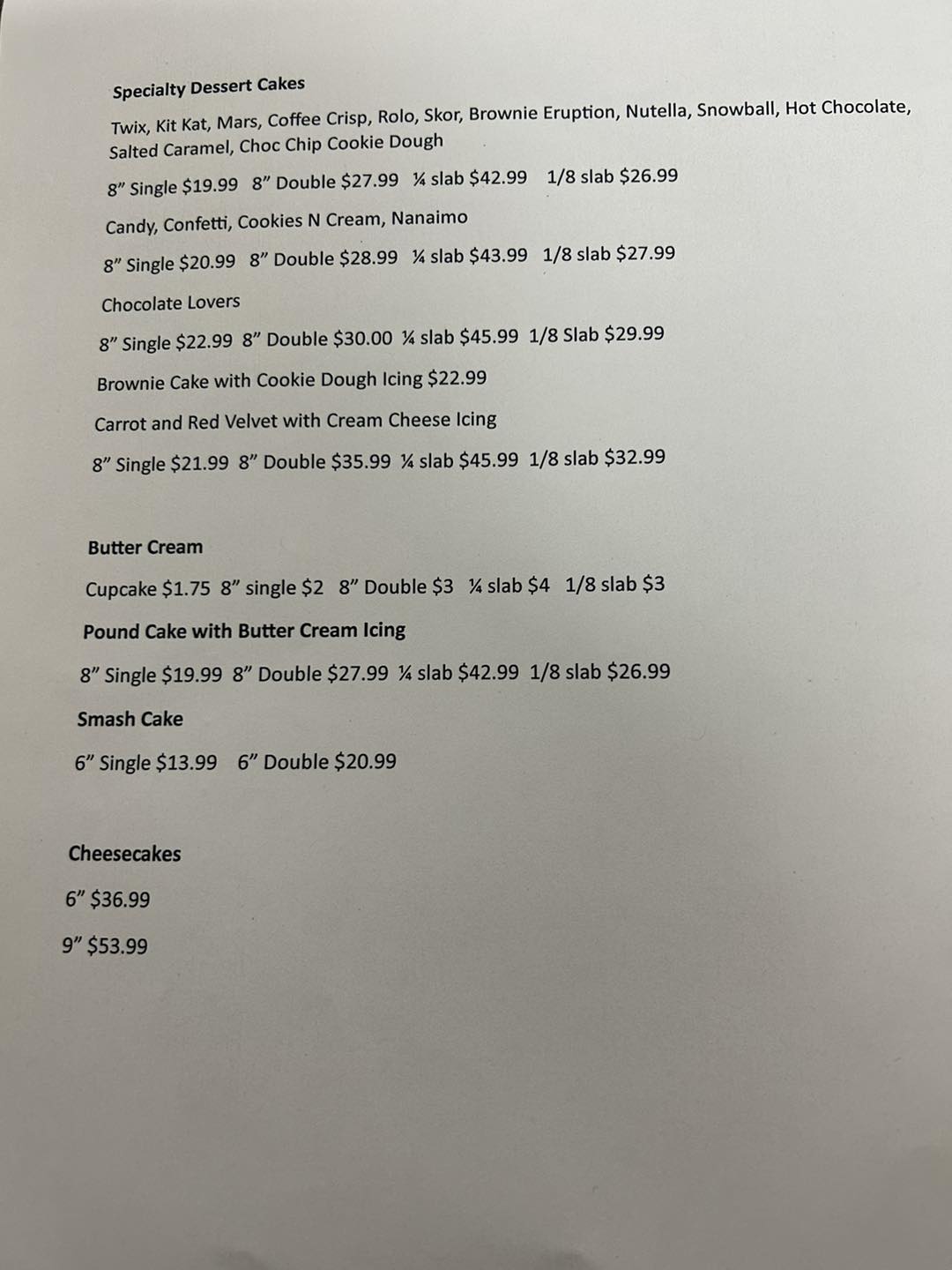 Specialty Dessert Cakes

Twix, Kit Kat, Mars, Coffee Crisp, Rolo, Skor, Brownie Eruption, Nutella, Snowball, Hot Chocolate, Salted Caramel, Choc Chip Cookie Dough

8" Single $19.99 8" Double $27.99 ¼ slab $42.99 1/8 slab $26.99

Candy, Confetti, Cookies N Cream, Nanaimo

8" Single $20.99 8" Double $28.99 ¼ slab $43.99 1/8 slab $27.99

Chocolate Lovers

8" Single $22.99 8" Double $30.00 ¼ slab $45.99 1/8 Slab $29.99

Brownie Cake with Cookie Dough Icing $22.99

Carrot and Red Velvet with Cream Cheese Icing

8" Single $21.99 8" Double $35.99 ¼ slab $45.99 1/8 slab $32.99

Butter Cream

Cupcake $1.75 8" single $2 8" Double $3 ¼ slab $4 1/8 slab $3

Pound Cake with Butter Cream Icing

8" Single $19.99 8" Double $27.99 ¼ slab $42.99 1/8 slab $26.99

Smash Cake

6" Single $13.99 6" Double $20.99

Cheesecakes

6" $36.99

9" $53.99